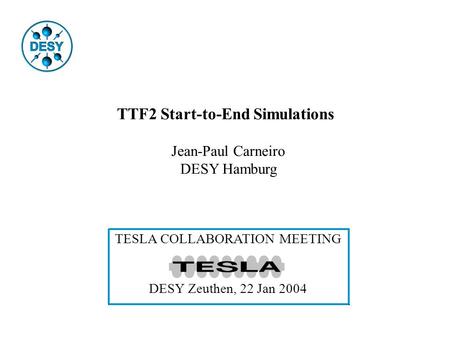 DESY

TTF2 Start-to-End Simulations

Jean-Paul Carneiro
DESY Hamburg

TESLA COLLABORATION MEETING
TESLA
DESY Zeuthen, 22 Jan 2004